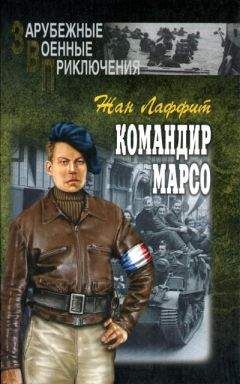 ЗАРУБЕЖНЫЕ
ВОЕННЫЕ
ПРИКЛЮЧЕНИЯ

Жан Лаффит

КОМАНДИР МАРСО